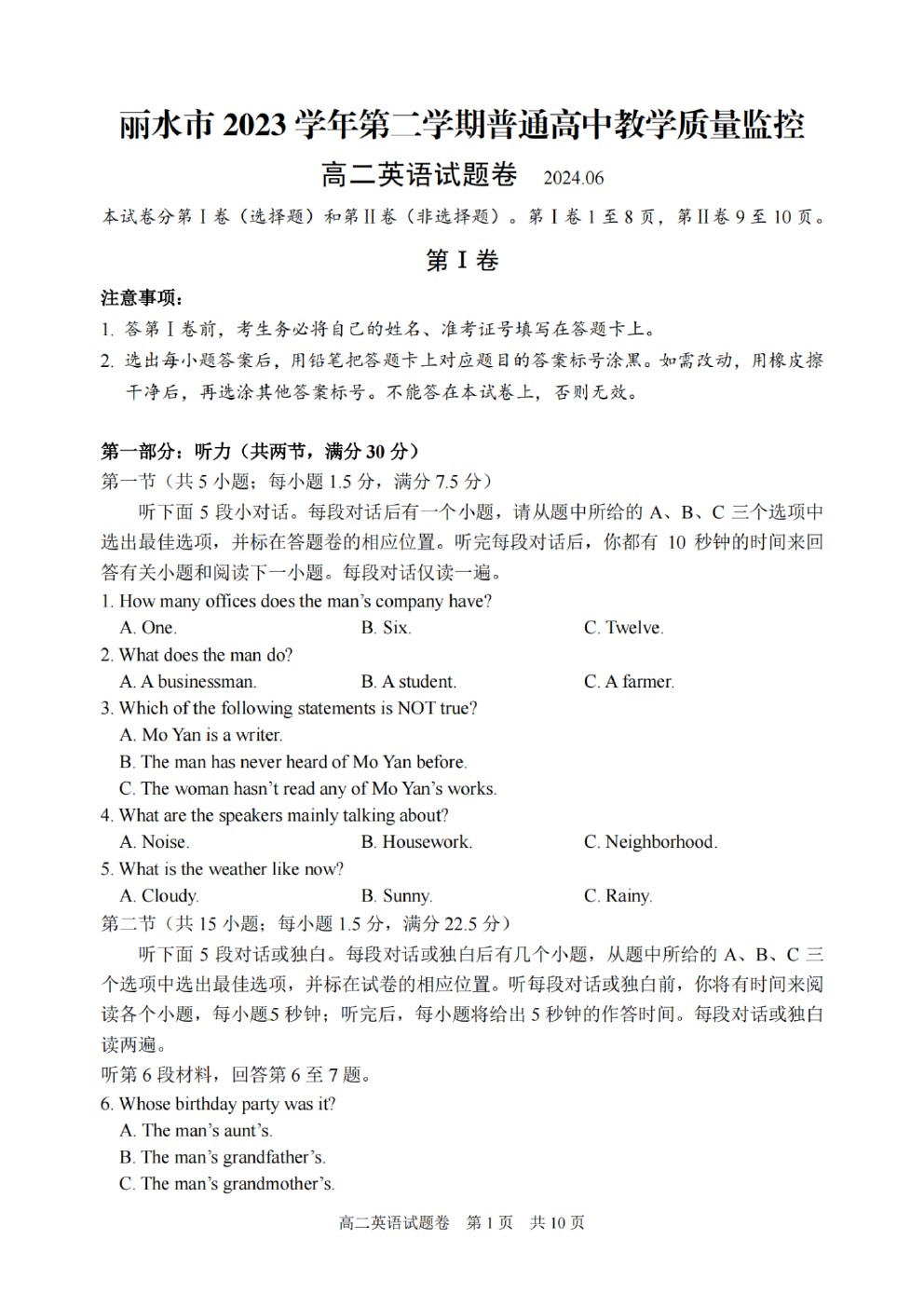 丽水市 2023 学年第二学期普通高中教学质量监控

高二英语试题卷 2024.06

本试卷分第Ⅰ卷（选择题）和第Ⅱ卷（非选择题）。第Ⅰ卷 1 至 8 页，第Ⅱ卷 9 至 10 页。

第Ⅰ卷

注意事项：

1. 答第Ⅰ卷前，考生务必将自己的姓名、准考证号填写在答题卡上。

2. 选出每小题答案后，用铅笔把答题卡上对应题目的答案标号涂黑。如需改动，用橡皮擦干净后，再选涂其他答案标号。不能答在本试卷上，否则无效。

第一部分：听力（共两节，满分 30 分）

第一节（共 5 小题；每小题 1.5 分，满分 7.5 分）

听下面 5 段小对话。每段对话后有一个小题，请从题中所给的 A、B、C 三个选项中选出最佳选项，并标在答题卷的相应位置。听完每段对话后，你都有 10 秒钟的时间来回答有关小题和阅读下一小题。每段对话仅读一遍。

1. How many offices does the man's company have?
A. One.
B. Six.
C. Twelve.

2. What does the man do?
A. A businessman.
B. A student.
C. A farmer.

3. Which of the following statements is NOT true?
A. Mo Yan is a writer.
B. The man has never heard of Mo Yan before.
C. The woman hasn't read any of Mo Yan's works.

4. What are the speakers mainly talking about?
A. Noise.
B. Housework.
C. Neighborhood.

5. What is the weather like now?
A. Cloudy.
B. Sunny.
C. Rainy.

第二节（共 15 小题；每小题 1.5 分，满分 22.5 分）

听下面 5 段对话或独白。每段对话或独白后有几个小题，从题中所给的 A、B、C 三个选项中选出最佳选项，并标在试卷的相应位置。听每段对话或独白前，你将有时间来阅读各个小题，每小题5 秒钟；听完后，每小题将给出 5 秒钟的作答时间。每段对话或独白读两遍。

听第 6 段材料，回答第 6 至 7 题。

6. Whose birthday party was it?
A. The man's aunt's.
B. The man's grandfather's.
C. The man's grandmother's.

高二英语试题卷 第 1 页 共 10 页